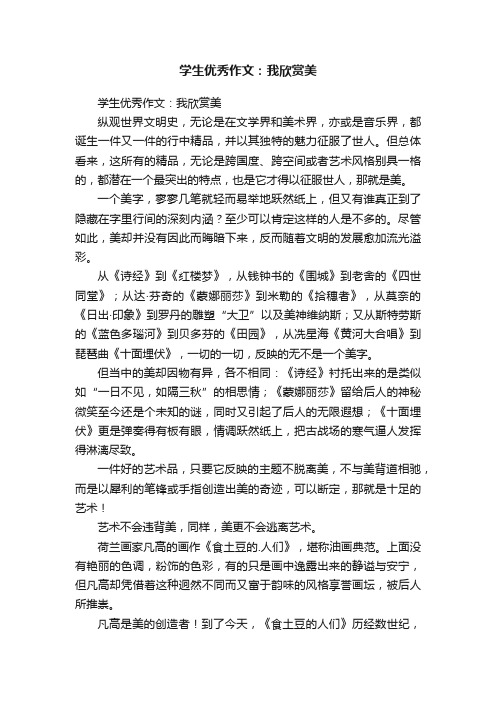 学生优秀作文：我欣赏美

学生优秀作文：我欣赏美

纵观世界文明史，无论是在文学界和美术界，亦或是音乐界，都诞生一件又一件的行中精品，并以其独特的魅力征服了世人。但总体看来，这所有的精品，无论是跨国度、跨空间或者艺术风格别具一格的，都潜在一个最突出的特点，也是它才得以征服世人，那就是美。

一个美字，寥寥几笔就轻而易举地跃然纸上，但又有谁真正到了隐藏在字里行间的深刻内涵？至少可以肯定这样的人是不多的。尽管如此，美却并没有因此而晦暗下来，反而随着文明的发展愈加流光溢彩。

从《诗经》到《红楼梦》，从钱钟书的《围城》到老舍的《四世同堂》；从达·芬奇的《蒙娜丽莎》到米勒的《拾穗者》，从莫奈的《日出·印象》到罗丹的雕塑“大卫”以及美神维纳斯；又从斯特劳斯的《蓝色多瑙河》到贝多芬的《田园》，从冼星海《黄河大合唱》到琵琶曲《十面埋伏》，一切的一切，反映的无不是一个美字。

但当中的美却因物有异，各不相同：《诗经》衬托出来的是类似如“一日不见，如隔三秋”的相思情；《蒙娜丽莎》留给后人的神秘微笑至今还是个未知的谜，同时又引起了后人的无限遐想；《十面埋伏》更是弹奏得有板有眼，情调跃然纸上，把古战场的寒气逼人发挥得淋漓尽致。

一件好的艺术品，只要它反映的主题不脱离美，不与美背道相驰，而是以犀利的笔锋或手指创造出美的奇迹，可以断定，那就是十足的艺术！

艺术不会违背美，同样，美更不会逃离艺术。

荷兰画家凡高的画作《食土豆的.人们》，堪称油画典范。上面没有艳丽的色调，粉饰的色彩，有的只是画中逸露出来的静谧与安宁，但凡高却凭借着这种迥然不同而又富于韵味的风格享誉画坛，被后人所推崇。

凡高是美的创造者！到了今天，《食土豆的人们》历经数世纪，